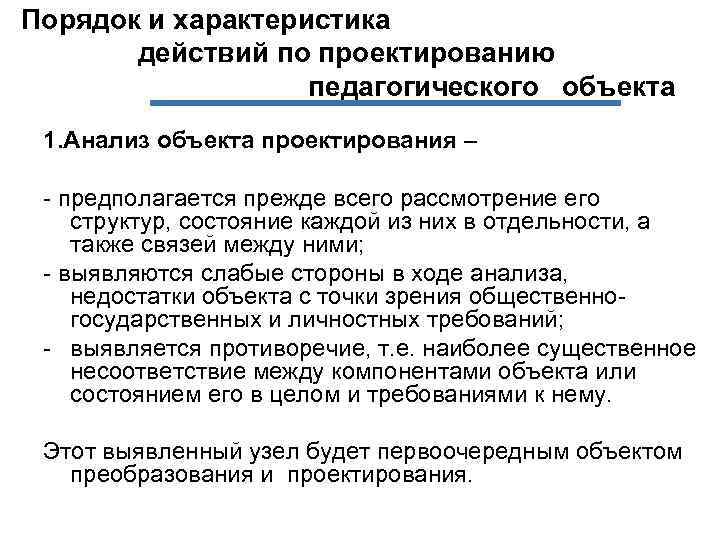 Порядок и характеристика действий по проектированию педагогического объекта

1.Анализ объекта проектирования –

- предполагается прежде всего рассмотрение его структур, состояние каждой из них в отдельности, а также связей между ними;
- выявляются слабые стороны в ходе анализа, недостатки объекта с точки зрения общественно-государственных и личностных требований;
- выявляется противоречие, т.е. наиболее существенное несоответствие между компонентами объекта или состоянием его в целом и требованиями к нему.

Этот выявленный узел будет первоочередным объектом преобразования и проектирования.